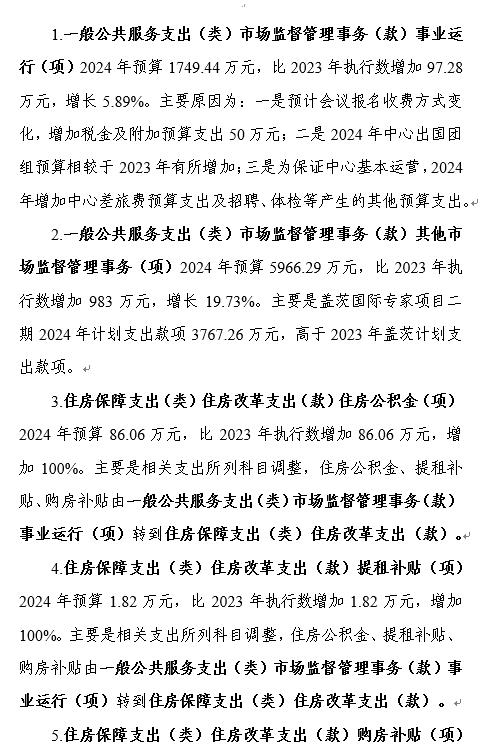 1.一般公共服务支出（类）市场监督管理事务（款）事业运行（项）2024 年预算 1749.44 万元，比 2023 年执行数增加 97.28 万元，增长 5.89%。主要原因为：一是预计会议报名收费方式变化，增加税金及附加预算支出 50 万元；二是 2024 年中心出国团组预算相较于 2023 年有所增加；三是为保证中心基本运营，2024 年增加中心差旅费预算支出及招聘、体检等产生的其他预算支出。

2.一般公共服务支出（类）市场监督管理事务（款）其他市场监督管理事务（项）2024 年预算 5966.29 万元，比 2023 年执行数增加 983 万元，增长 19.73%。主要是盖茨国际专家项目二期 2024 年计划支出款项 3767.26 万元，高于 2023 年盖茨计划支出款项。

3.住房保障支出（类）住房改革支出（款）住房公积金（项）2024 年预算 86.06 万元，比 2023 年执行数增加 86.06 万元，增加 100%。主要是相关支出所列科目调整，住房公积金、提租补贴、购房补贴由一般公共服务支出（类）市场监督管理事务（款）事业运行（项）转到住房保障支出（类）住房改革支出（款）。

4.住房保障支出（类）住房改革支出（款）提租补贴（项）2024 年预算 1.82 万元，比 2023 年执行数增加 1.82 万元，增加 100%。主要是相关支出所列科目调整，住房公积金、提租补贴、购房补贴由一般公共服务支出（类）市场监督管理事务（款）事业运行（项）转到住房保障支出（类）住房改革支出（款）。

5.住房保障支出（类）住房改革支出（款）购房补贴（项）